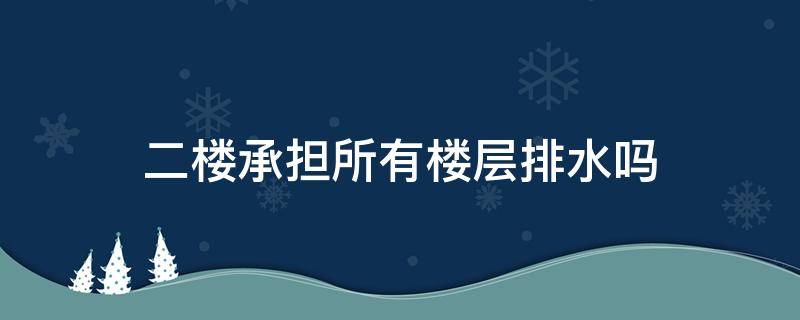 二楼承担所有楼层排水吗